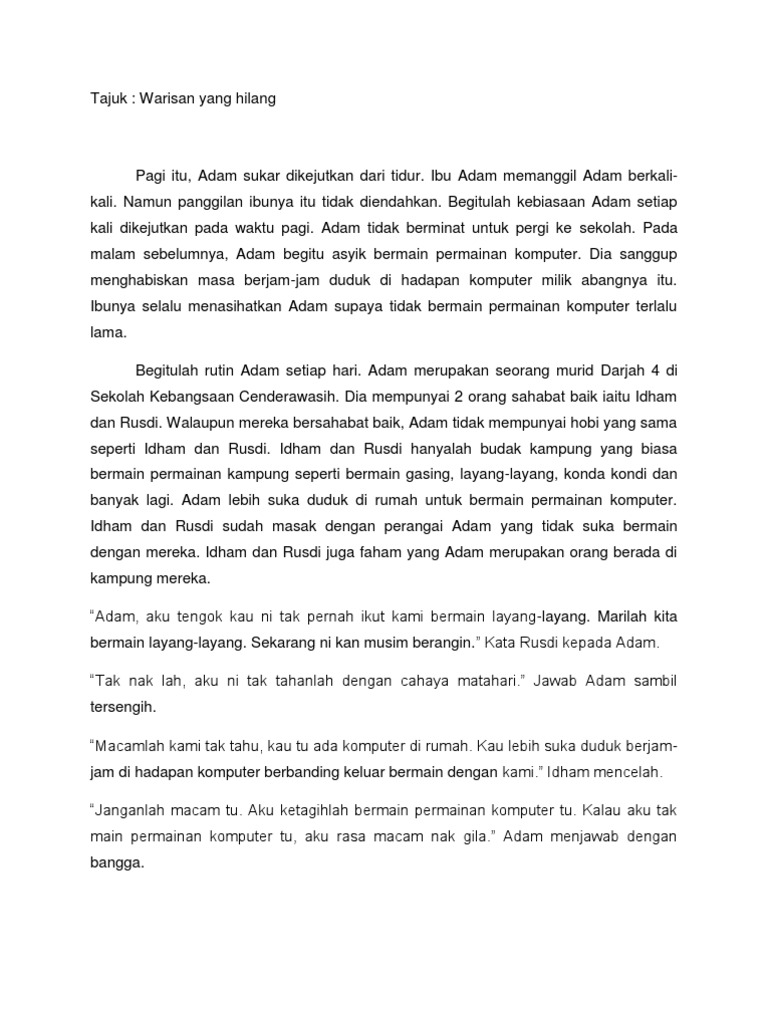 Tajuk : Warisan yang hilang

Pagi itu, Adam sukar dikejutkan dari tidur. Ibu Adam memanggil Adam berkali-kali. Namun panggilan ibunya itu tidak diendahkan. Begitulah kebiasaan Adam setiap kali dikejutkan pada waktu pagi. Adam tidak berminat untuk pergi ke sekolah. Pada malam sebelumnya, Adam begitu asyik bermain permainan komputer. Dia sanggup menghabiskan masa berjam-jam duduk di hadapan komputer milik abangnya itu. Ibunya selalu menasihatkan Adam supaya tidak bermain permainan komputer terlalu lama.

Begitulah rutin Adam setiap hari. Adam merupakan seorang murid Darjah 4 di Sekolah Kebangsaan Cenderawasih. Dia mempunyai 2 orang sahabat baik iaitu Idham dan Rusdi. Walaupun mereka bersahabat baik, Adam tidak mempunyai hobi yang sama seperti Idham dan Rusdi. Idham dan Rusdi hanyalah budak kampung yang biasa bermain permainan kampung seperti bermain gasing, layang-layang, konda kondi dan banyak lagi. Adam lebih suka duduk di rumah untuk bermain permainan komputer. Idham dan Rusdi sudah masak dengan perangai Adam yang tidak suka bermain dengan mereka. Idham dan Rusdi juga faham yang Adam merupakan orang berada di kampung mereka.

"Adam, aku tengok kau ni tak pernah ikut kami bermain layang-layang. Marilah kita bermain layang-layang. Sekarang ni kan musim berangin." Kata Rusdi kepada Adam.

"Tak nak lah, aku ni tak tahanlah dengan cahaya matahari." Jawab Adam sambil tersengih.

"Macamlah kami tak tahu, kau tu ada komputer di rumah. Kau lebih suka duduk berjam-jam di hadapan komputer berbanding keluar bermain dengan kami." Idham mencelah.

"Janganlah macam tu. Aku ketagihlah bermain permainan komputer tu. Kalau aku tak main permainan komputer tu, aku rasa macam nak gila." Adam menjawab dengan bangga.